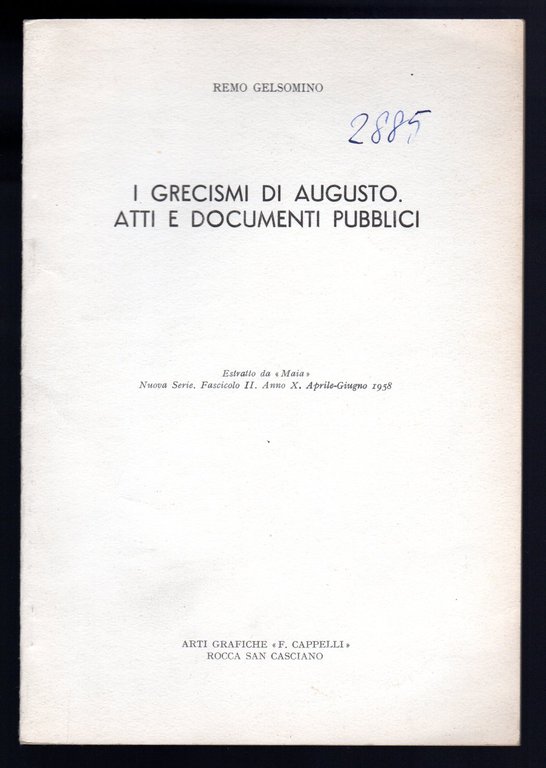 REMO GELSOMINO

2885

I GRECISMI DI AUGUSTO.
ATTI E DOCUMENTI PUBBLICI

Estratto da «Maia»
Nuova Serie. Fascicolo II. Anno X. Aprile-Giugno 1958

ARTI GRAFICHE «F. CAPPELLI»
ROCCA SAN CASCIANO